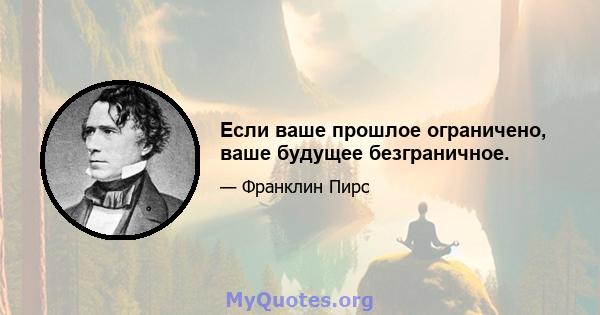 Если ваше прошлое ограничено, ваше будущее безграничное.

— Франклин Пирс

MyQuotes.org